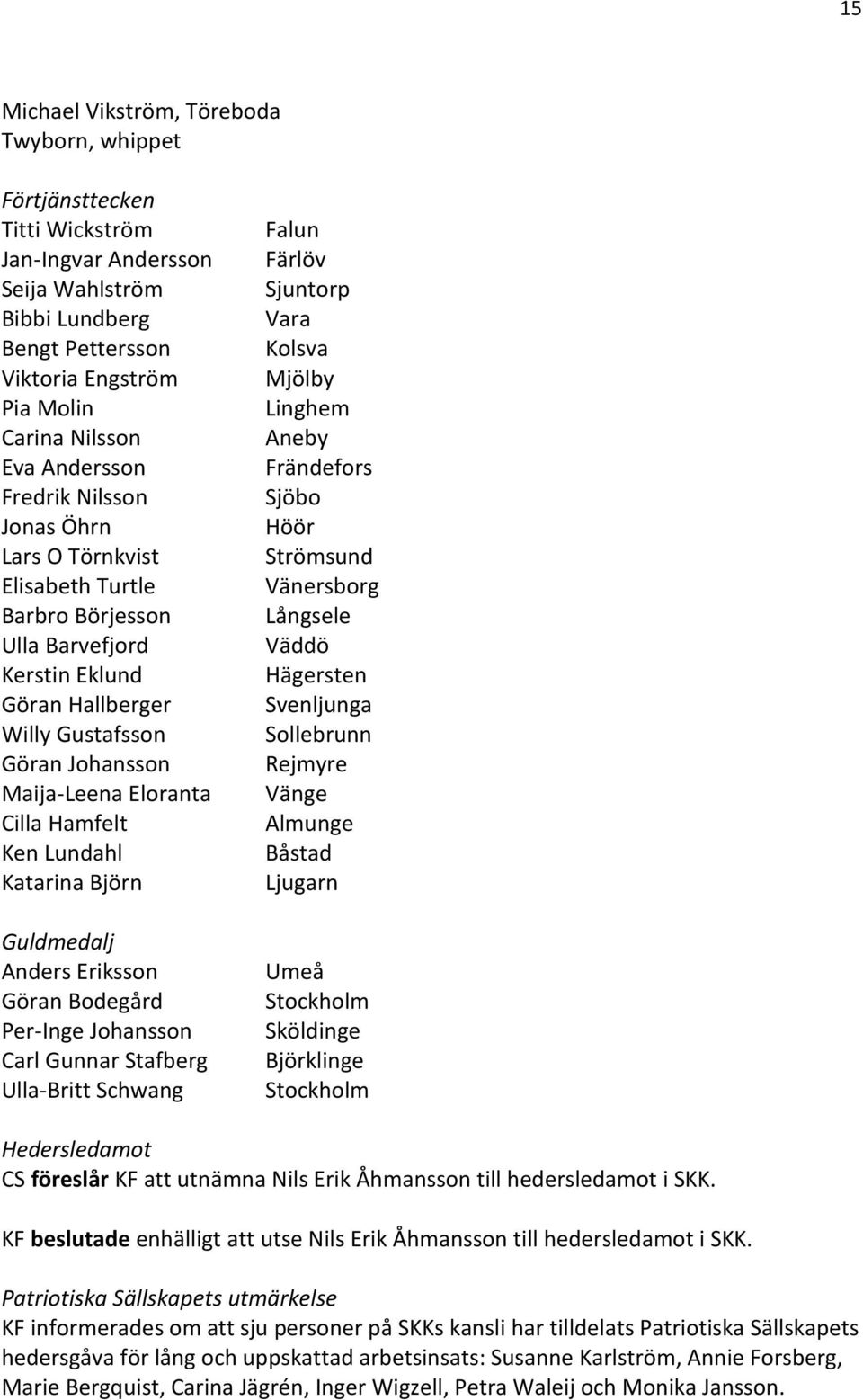 15

Michael Vikström, Töreboda
Twyborn, whippet

Förtjänsttecken

| | |
|---|---|
| Titti Wickström | Falun |
| Jan-Ingvar Andersson | Färlöv |
| Seija Wahlström | Sjuntorp |
| Bibbi Lundberg | Vara |
| Bengt Pettersson | Kolsva |
| Viktoria Engström | Mjölby |
| Pia Molin | Linghem |
| Carina Nilsson | Aneby |
| Eva Andersson | Frändefors |
| Fredrik Nilsson | Sjöbo |
| Jonas Öhrn | Höör |
| Lars O Törnkvist | Strömsund |
| Elisabeth Turtle | Vänersborg |
| Barbro Börjesson | Långsele |
| Ulla Barvefjord | Väddö |
| Kerstin Eklund | Hägersten |
| Göran Hallberger | Svenljunga |
| Willy Gustafsson | Sollebrunn |
| Göran Johansson | Rejmyre |
| Maija-Leena Eloranta | Vänge |
| Cilla Hamfelt | Almunge |
| Ken Lundahl | Båstad |
| Katarina Björn | Ljugarn |

Guldmedalj

| | |
|---|---|
| Anders Eriksson | Umeå |
| Göran Bodegård | Stockholm |
| Per-Inge Johansson | Sköldinge |
| Carl Gunnar Stafberg | Björklinge |
| Ulla-Britt Schwang | Stockholm |

Hedersledamot
CS föreslår KF att utnämna Nils Erik Åhmansson till hedersledamot i SKK.

KF beslutade enhälligt att utse Nils Erik Åhmansson till hedersledamot i SKK.

Patriotiska Sällskapets utmärkelse
KF informerades om att sju personer på SKKs kansli har tilldelats Patriotiska Sällskapets hedersgåva för lång och uppskattad arbetsinsats: Susanne Karlström, Annie Forsberg, Marie Bergquist, Carina Jägrén, Inger Wigzell, Petra Waleij och Monika Jansson.